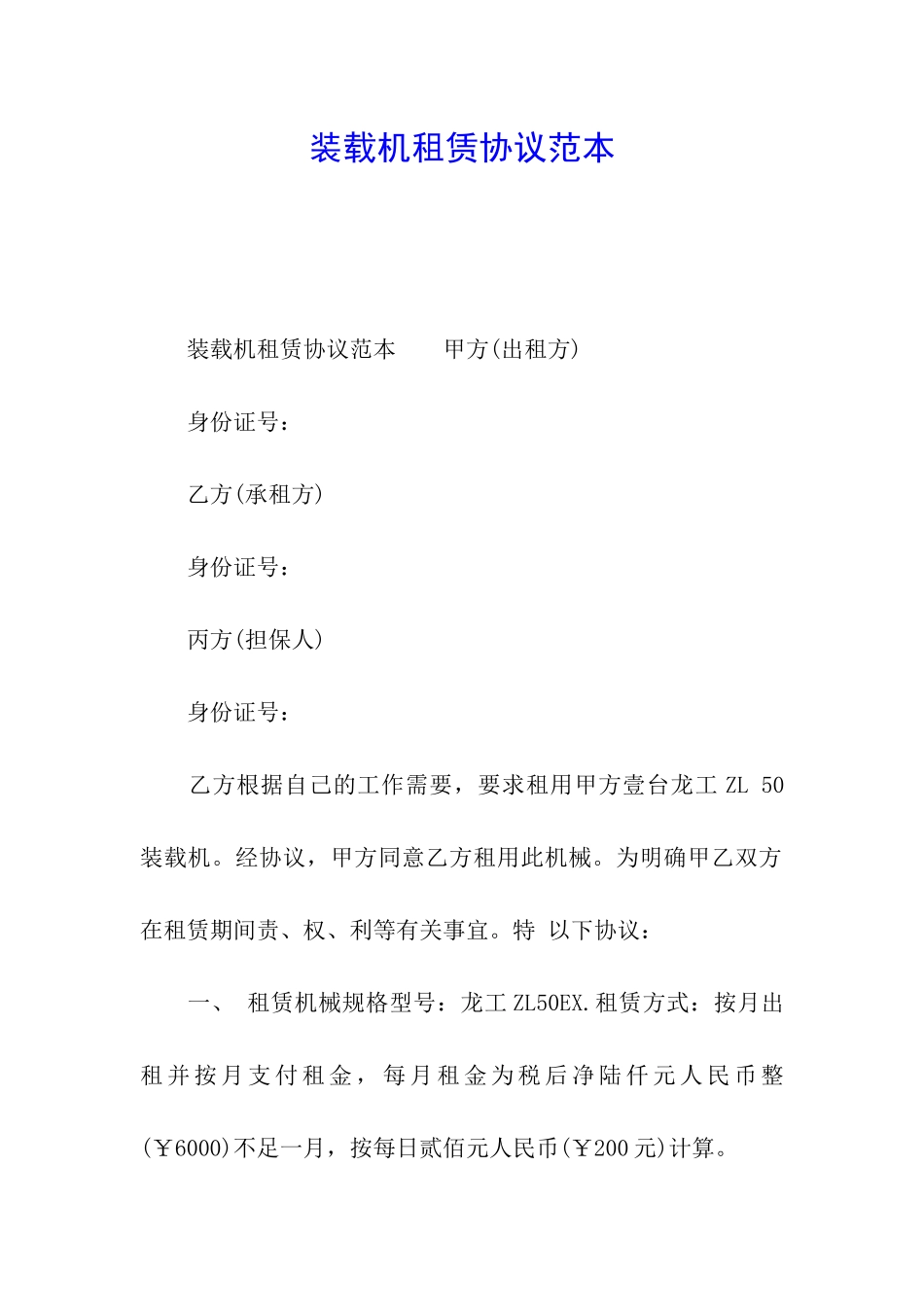 装载机租赁协议范本

装载机租赁协议范本　　甲方(出租方)

身份证号：

乙方(承租方)

身份证号：

丙方(担保人)

身份证号：

乙方根据自己的工作需要，要求租用甲方壹台龙工 ZL 50 装载机。经协议，甲方同意乙方租用此机械。为明确甲乙双方在租赁期间责、权、利等有关事宜。特 以下协议：

一、 租赁机械规格型号：龙工 ZL50EX.租赁方式：按月出租并按月支付租金，每月租金为税后净陆仟元人民币整(￥6000)不足一月，按每日贰佰元人民币(￥200 元)计算。